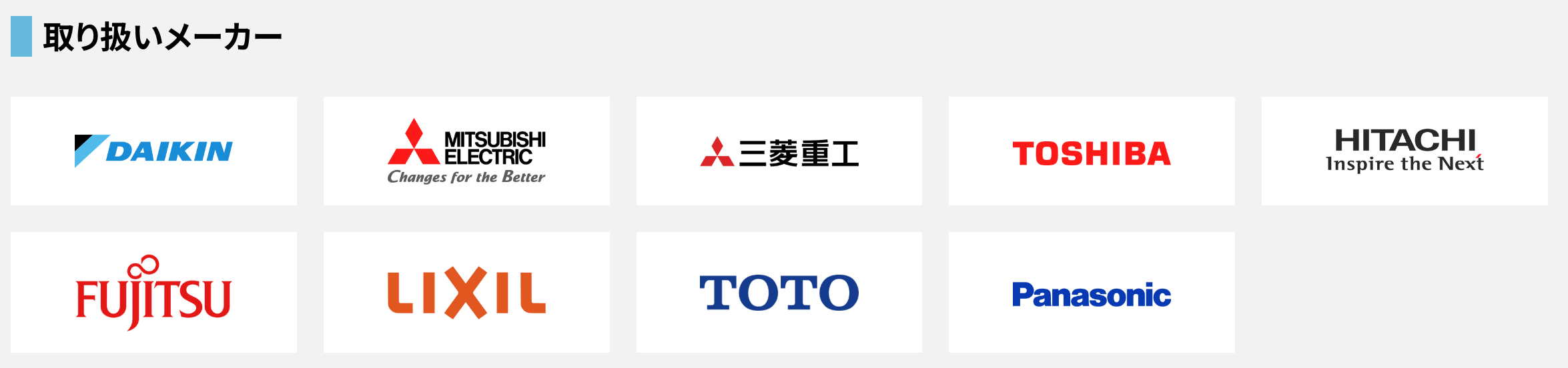 取り扱いメーカー

DAIKIN

MITSUBISHI ELECTRIC
Changes for the Better

三菱重工

TOSHIBA

HITACHI
Inspire the Next

FUJITSU

LIXIL

TOTO

Panasonic